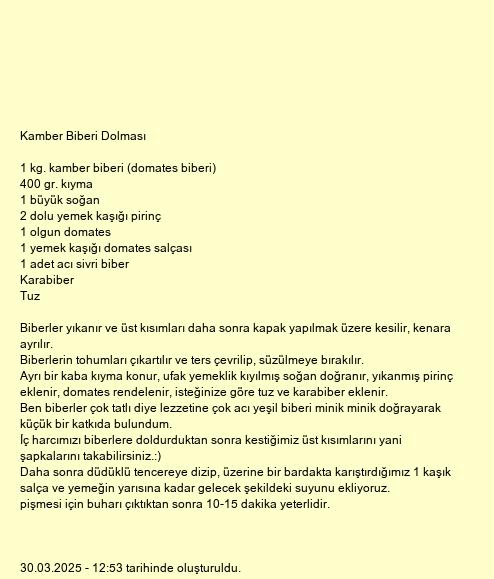 Kamber Biberi Dolması

1 kg. kamber biberi (domates biberi)
400 gr. kıyma
1 büyük soğan
2 dolu yemek kaşığı pirinç
1 olgun domates
1 yemek kaşığı domates salçası
1 adet acı sivri biber
Karabiber
Tuz

Biberler yıkanır ve üst kısımları daha sonra kapak yapılmak üzere kesilir, kenara ayrılır.
Biberlerin tohumları çıkartılır ve ters çevrilip, süzülmeye bırakılır.
Ayrı bir kaba kıyma konur, ufak yemeklik kıyılmış soğan doğranır, yıkanmış pirinç eklenir, domates rendelenir, isteğinize göre tuz ve karabiber eklenir.
Ben biberler çok tatlı diye lezzetine çok acı yeşil biberi minik minik doğrayarak küçük bir katkıda bulundum.
İç harcımızı biberlere doldurduktan sonra kestiğimiz üst kısımlarını yani şapkalarını takabilirsiniz.:)
Daha sonra düdüklü tencereye dizip, üzerine bir bardakta karıştırdığımız 1 kaşık salça ve yemeğin yarısına kadar gelecek şekildeki suyunu ekliyoruz.
pişmesi için buharı çıktıktan sonra 10-15 dakika yeterlidir.

30.03.2025 - 12:53 tarihinde oluşturuldu.